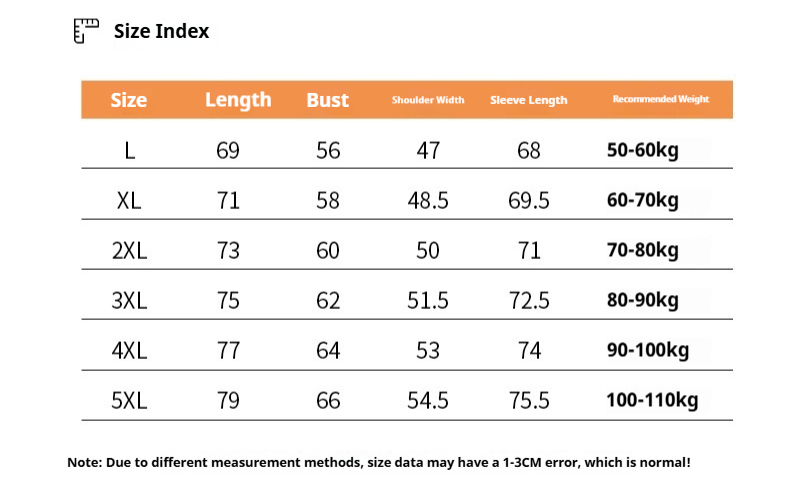 Size Index

| Size | Length | Bust | Shoulder Width | Sleeve Length | Recommended Weight |
|---|---|---|---|---|---|
| L | 69 | 56 | 47 | 68 | 50-60kg |
| XL | 71 | 58 | 48.5 | 69.5 | 60-70kg |
| 2XL | 73 | 60 | 50 | 71 | 70-80kg |
| 3XL | 75 | 62 | 51.5 | 72.5 | 80-90kg |
| 4XL | 77 | 64 | 53 | 74 | 90-100kg |
| 5XL | 79 | 66 | 54.5 | 75.5 | 100-110kg |

Note: Due to different measurement methods, size data may have a 1-3CM error, which is normal!